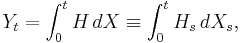 $Y_t = \int_0^t H\,dX \equiv \int_0^t H_s\,dX_s,$